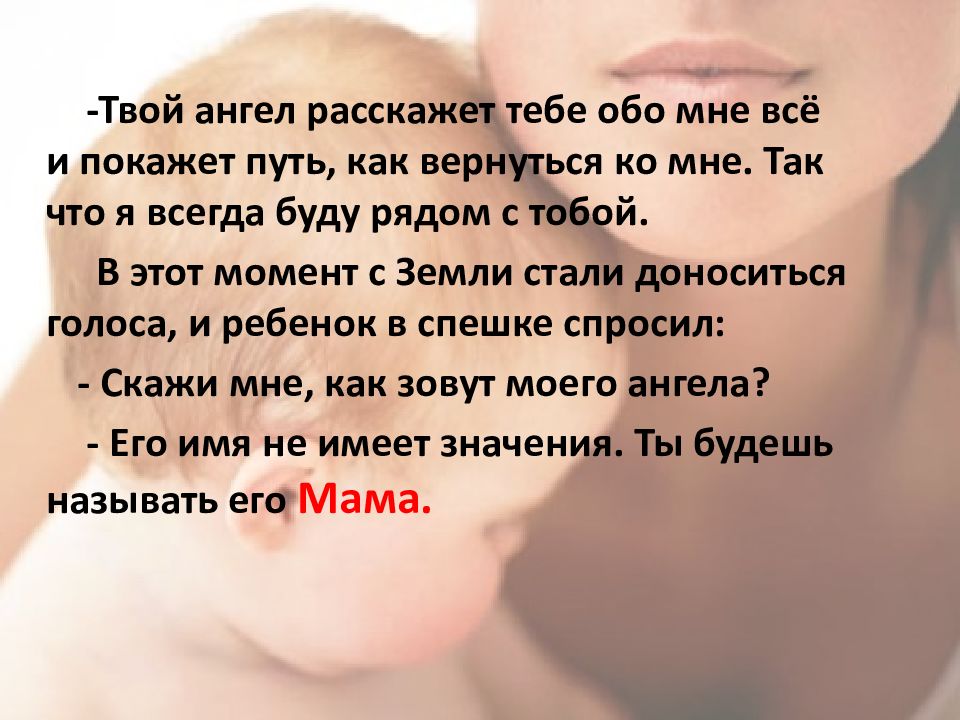 -Твой ангел расскажет тебе обо мне всё и покажет путь, как вернуться ко мне. Так что я всегда буду рядом с тобой.

В этот момент с Земли стали доноситься голоса, и ребенок в спешке спросил:

- Скажи мне, как зовут моего ангела?

- Его имя не имеет значения. Ты будешь называть его Мама.